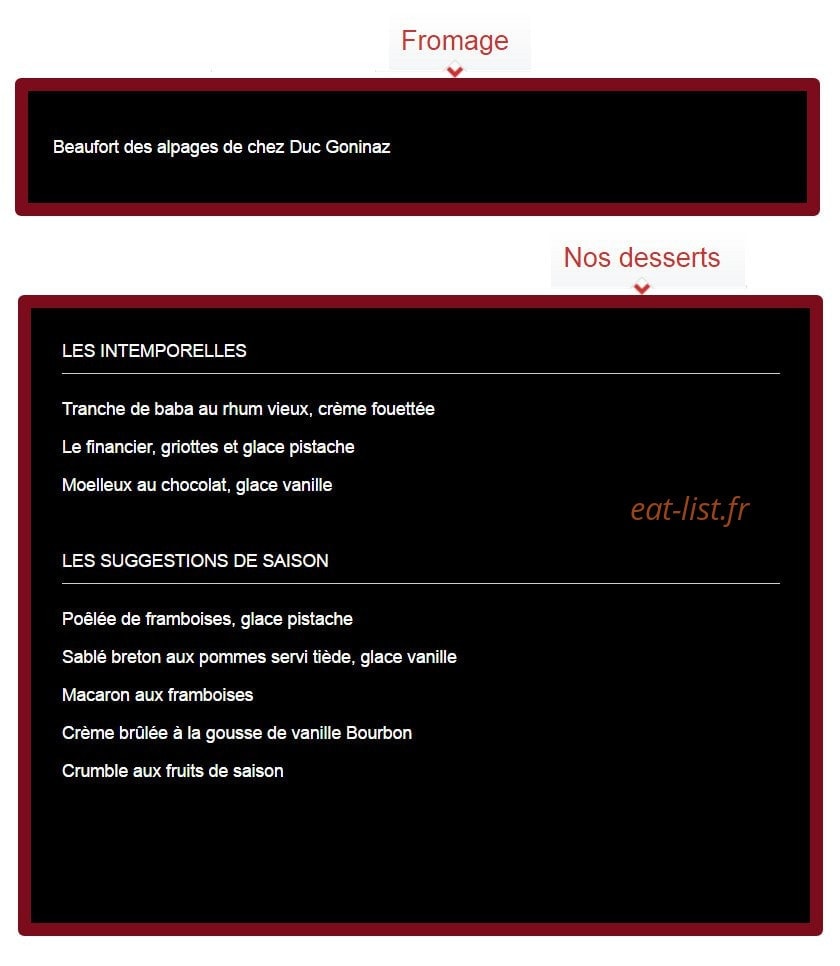 Fromage

Beaufort des alpages de chez Duc Goninaz

Nos desserts

LES INTEMPORELLES

Tranche de baba au rhum vieux, crème fouettée

Le financier, griottes et glace pistache

Moelleux au chocolat, glace vanille

eat-list.fr

LES SUGGESTIONS DE SAISON

Poêlée de framboises, glace pistache

Sablé breton aux pommes servi tiède, glace vanille

Macaron aux framboises

Crème brûlée à la gousse de vanille Bourbon

Crumble aux fruits de saison